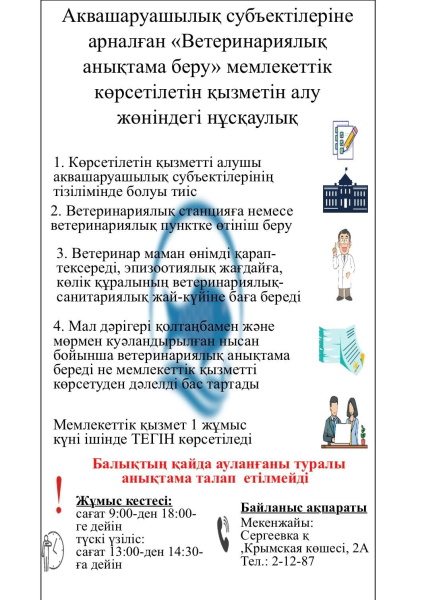 Аквашаруашылық субъектілеріне арналған «Ветеринариялық анықтама беру» мемлекеттік көрсетілетін қызметін алу жөніндегі нұсқаулық

1. Көрсетілетін қызметті алушы аквашаруашылық субъектілерінің тізілімінде болуы тиіс

2. Ветеринариялық станцияға немесе ветеринариялық пунктке өтініш беру

3. Ветеринар маман өнімді қарап-тексереді, эпизоотиялық жағдайға, көлік құралының ветеринариялық-санитариялық жай-күйіне баға береді

4. Мал дәрігері қолтаңбамен және мөрмен куәландырылған нысан бойынша ветеринариялық анықтама береді не мемлекеттік қызметті көрсетуден дәлелді бас тартады

Мемлекеттік қызмет 1 жұмыс күні ішінде ТЕГІН көрсетіледі

Балықтың қайда ауланғаны туралы анықтама талап етілмейді

!

Жұмыс кестесі:
сағат 9:00-ден 18:00-ге дейін
түскі үзіліс:
сағат 13:00-ден 14:30-ға дейін

Байланыс ақпараты
Мекенжайы:
Сергеевка қ
,Крымская көшесі, 2А
Тел.: 2-12-87